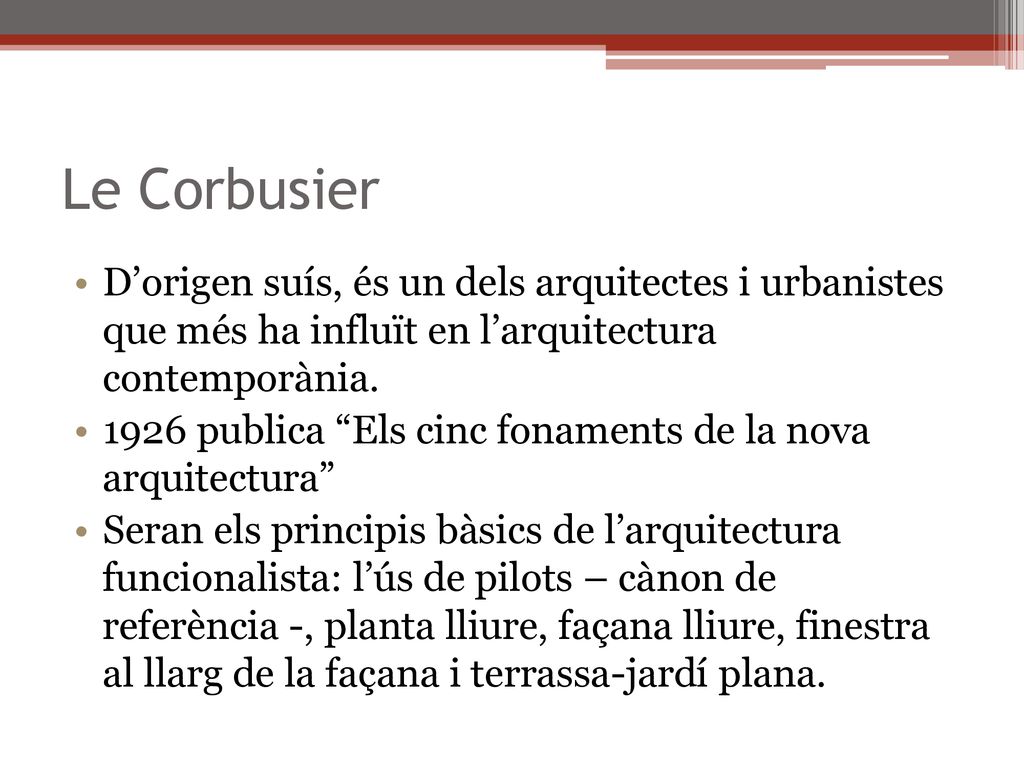 Le Corbusier

• D’origen suís, és un dels arquitectes i urbanistes que més ha influït en l’arquitectura contemporània.
• 1926 publica “Els cinc fonaments de la nova arquitectura”
• Seran els principis bàsics de l’arquitectura funcionalista: l’ús de pilots – cànon de referència -, planta lliure, façana lliure, finestra al llarg de la façana i terrassa-jardí plana.